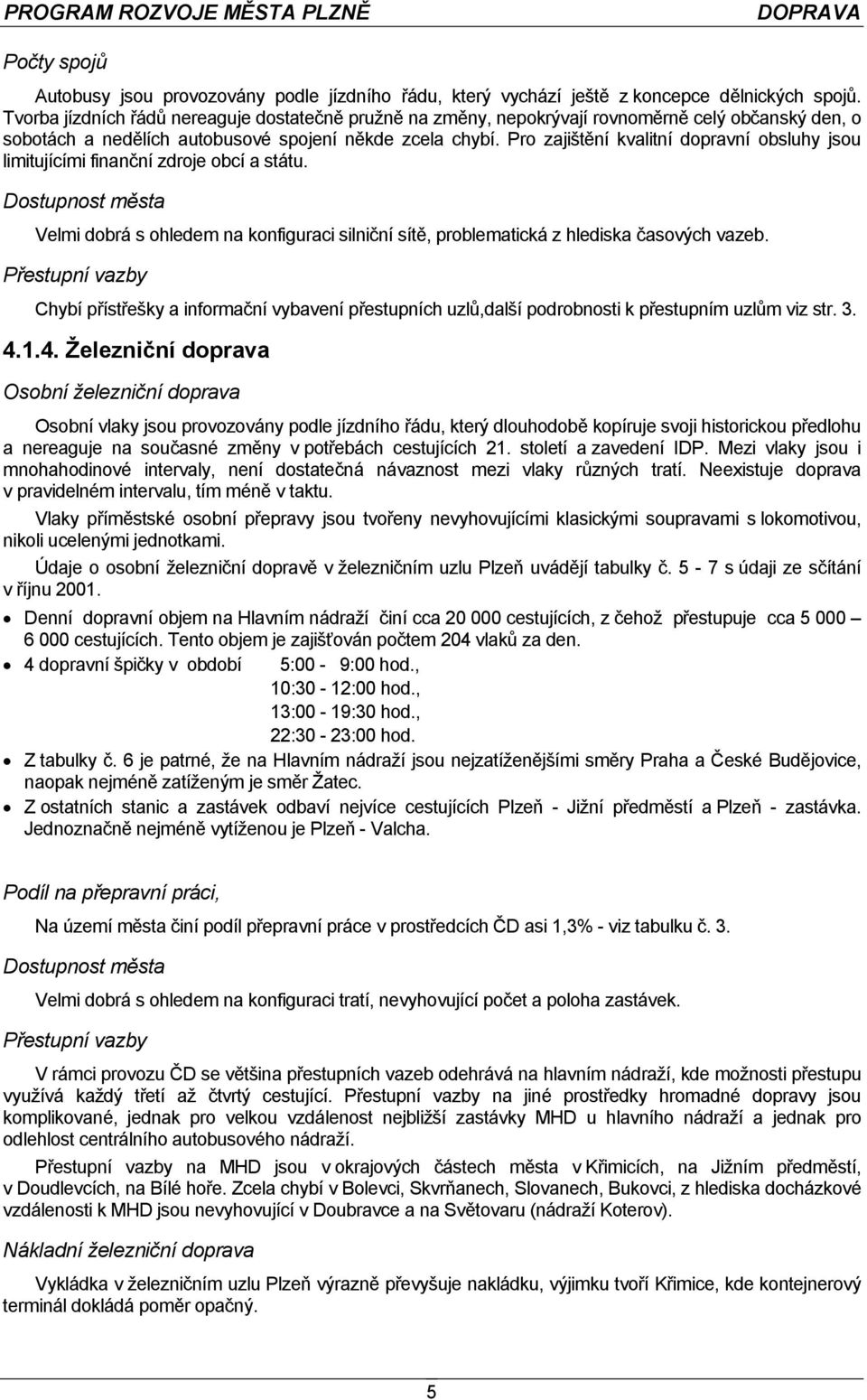 PROGRAM ROZVOJE MĚSTA PLZNĚ DOPRAVA

Počty spojů

Autobusy jsou provozovány podle jízdního řádu, který vychází ještě z koncepce dělnických spojů. Tvorba jízdních řádů nereaguje dostatečně pružně na změny, nepokrývají rovnoměrně celý občanský den, o sobotách a nedělích autobusové spojení někde zcela chybí. Pro zajištění kvalitní dopravní obsluhy jsou limitujícími finanční zdroje obcí a státu.

Dostupnost města

Velmi dobrá s ohledem na konfiguraci silniční sítě, problematická z hlediska časových vazeb.

Přestupní vazby

Chybí přístřešky a informační vybavení přestupních uzlů,další podrobnosti k přestupním uzlům viz str. 3.

4.1.4. Železniční doprava

Osobní železniční doprava

Osobní vlaky jsou provozovány podle jízdního řádu, který dlouhodobě kopíruje svoji historickou předlohu a nereaguje na současné změny v potřebách cestujících 21. století a zavedení IDP. Mezi vlaky jsou i mnohahodinové intervaly, není dostatečná návaznost mezi vlaky různých tratí. Neexistuje doprava v pravidelném intervalu, tím méně v taktu.

Vlaky příměstské osobní přepravy jsou tvořeny nevyhovujícími klasickými soupravami s lokomotivou, nikoli ucelenými jednotkami.

Údaje o osobní železniční dopravě v železničním uzlu Plzeň uvádějí tabulky č. 5 - 7 s údaji ze sčítání v říjnu 2001.

• Denní dopravní objem na Hlavním nádraží činí cca 20 000 cestujících, z čehož přestupuje cca 5 000 – 6 000 cestujících. Tento objem je zajišťován počtem 204 vlaků za den.
• 4 dopravní špičky v období 5:00 - 9:00 hod., 10:30 - 12:00 hod., 13:00 - 19:30 hod., 22:30 - 23:00 hod.
• Z tabulky č. 6 je patrné, že na Hlavním nádraží jsou nejzatíženějšími směry Praha a České Budějovice, naopak nejméně zatíženým je směr Žatec.
• Z ostatních stanic a zastávek odbaví nejvíce cestujících Plzeň - Jižní předměstí a Plzeň - zastávka. Jednoznačně nejméně vytíženou je Plzeň - Valcha.

Podíl na přepravní práci,

Na území města činí podíl přepravní práce v prostředcích ČD asi 1,3% - viz tabulku č. 3.

Dostupnost města

Velmi dobrá s ohledem na konfiguraci tratí, nevyhovující počet a poloha zastávek.

Přestupní vazby

V rámci provozu ČD se většina přestupních vazeb odehrává na hlavním nádraží, kde možnosti přestupu využívá každý třetí až čtvrtý cestující. Přestupní vazby na jiné prostředky hromadné dopravy jsou komplikované, jednak pro velkou vzdálenost nejbližší zastávky MHD u hlavního nádraží a jednak pro odlehlost centrálního autobusového nádraží.

Přestupní vazby na MHD jsou v okrajových částech města v Křimicích, na Jižním předměstí, v Doudlevcích, na Bílé hoře. Zcela chybí v Bolevci, Skvrňanech, Slovanech, Bukovci, z hlediska docházkové vzdálenosti k MHD jsou nevyhovující v Doubravce a na Světovaru (nádraží Koterov).

Nákladní železniční doprava

Vykládka v železničním uzlu Plzeň výrazně převyšuje nakládku, výjimku tvoří Křimice, kde kontejnerový terminál dokládá poměr opačný.

5